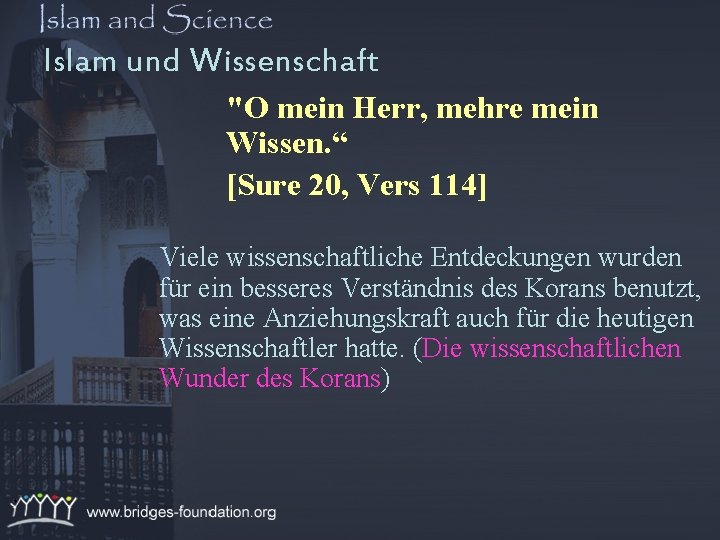 Islam and Science
Islam und Wissenschaft

"O mein Herr, mehre mein Wissen.“
[Sure 20, Vers 114]

Viele wissenschaftliche Entdeckungen wurden für ein besseres Verständnis des Korans benutzt, was eine Anziehungskraft auch für die heutigen Wissenschaftler hatte. (Die wissenschaftlichen Wunder des Korans)

www.bridges-foundation.org